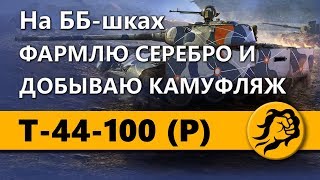 На ББ-шках
ФАРМЛЮ СЕРЕБРО И
ДОБЫВАЮ КАМУФЛЯЖ

Т-44-100 (Р)